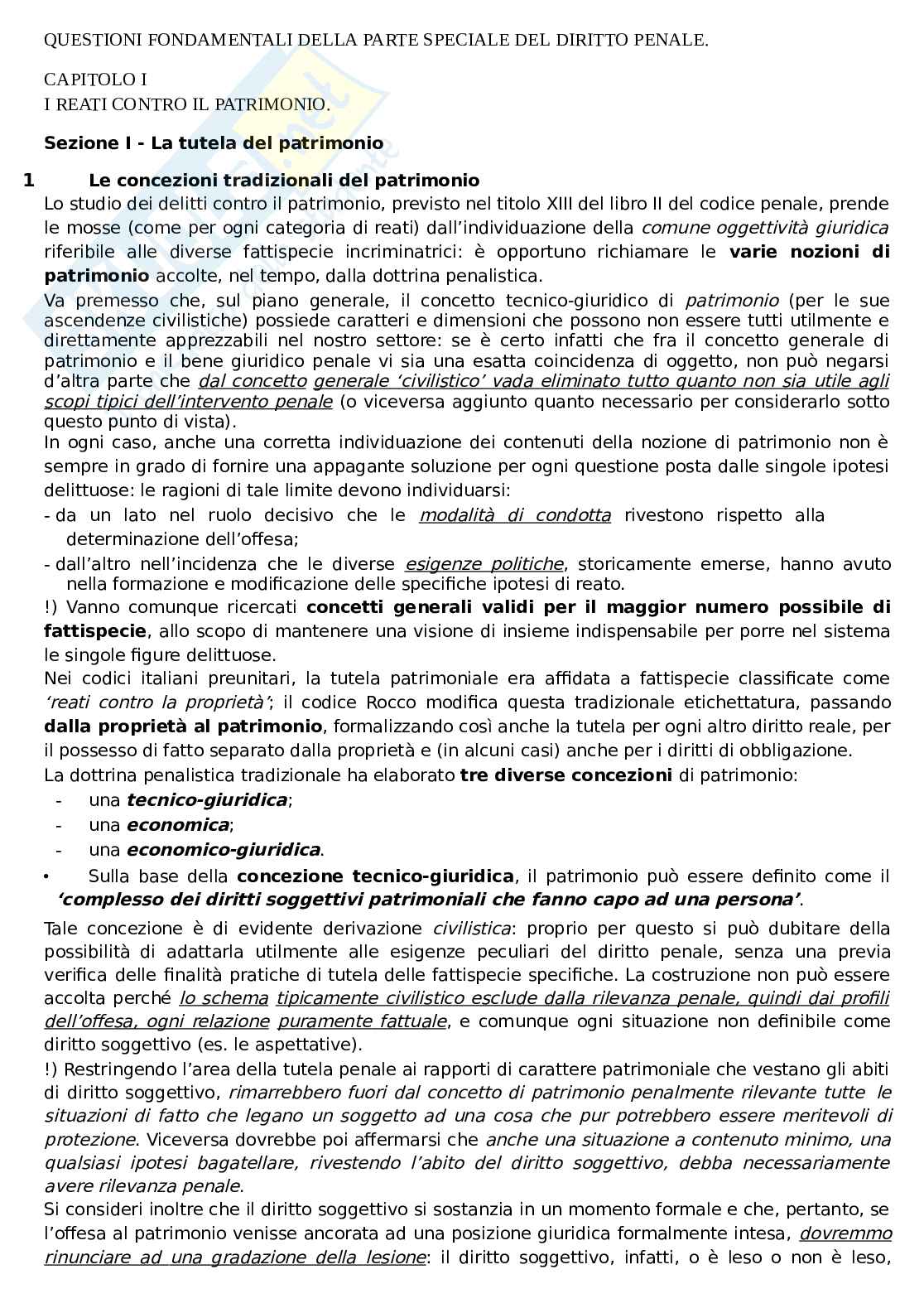 QUESTIONI FONDAMENTALI DELLA PARTE SPECIALE DEL DIRITTO PENALE.

CAPITOLO I
I REATI CONTRO IL PATRIMONIO.

Sezione I - La tutela del patrimonio

1 Le concezioni tradizionali del patrimonio

Lo studio dei delitti contro il patrimonio, previsto nel titolo XIII del libro II del codice penale, prende le mosse (come per ogni categoria di reati) dall'individuazione della comune oggettività giuridica riferibile alle diverse fattispecie incriminatrici: è opportuno richiamare le varie nozioni di patrimonio accolte, nel tempo, dalla dottrina penalistica.

Va premesso che, sul piano generale, il concetto tecnico-giuridico di patrimonio (per le sue ascendenze civilistiche) possiede caratteri e dimensioni che possono non essere tutti utilmente e direttamente apprezzabili nel nostro settore: se è certo infatti che fra il concetto generale di patrimonio e il bene giuridico penale vi sia una esatta coincidenza di oggetto, non può negarsi d'altra parte che dal concetto generale 'civilistico' vada eliminato tutto quanto non sia utile agli scopi tipici dell'intervento penale (o viceversa aggiunto quanto necessario per considerarlo sotto questo punto di vista).

In ogni caso, anche una corretta individuazione dei contenuti della nozione di patrimonio non è sempre in grado di fornire una appagante soluzione per ogni questione posta dalle singole ipotesi delittuose: le ragioni di tale limite devono individuarsi:
- da un lato nel ruolo decisivo che le modalità di condotta rivestono rispetto alla determinazione dell'offesa;
- dall'altro nell'incidenza che le diverse esigenze politiche, storicamente emerse, hanno avuto nella formazione e modificazione delle specifiche ipotesi di reato.

!) Vanno comunque ricercati concetti generali validi per il maggior numero possibile di fattispecie, allo scopo di mantenere una visione di insieme indispensabile per porre nel sistema le singole figure delittuose.

Nei codici italiani preunitari, la tutela patrimoniale era affidata a fattispecie classificate come 'reati contro la proprietà'; il codice Rocco modifica questa tradizionale etichettatura, passando dalla proprietà al patrimonio, formalizzando così anche la tutela per ogni altro diritto reale, per il possesso di fatto separato dalla proprietà e (in alcuni casi) anche per i diritti di obbligazione.

La dottrina penalistica tradizionale ha elaborato tre diverse concezioni di patrimonio:
- una tecnico-giuridica;
- una economica;
- una economico-giuridica.

• Sulla base della concezione tecnico-giuridica, il patrimonio può essere definito come il 'complesso dei diritti soggettivi patrimoniali che fanno capo ad una persona'.

Tale concezione è di evidente derivazione civilistica: proprio per questo si può dubitare della possibilità di adattarla utilmente alle esigenze peculiari del diritto penale, senza una previa verifica delle finalità pratiche di tutela delle fattispecie specifiche. La costruzione non può essere accolta perché lo schema tipicamente civilistico esclude dalla rilevanza penale, quindi dai profili dell'offesa, ogni relazione puramente fattuale, e comunque ogni situazione non definibile come diritto soggettivo (es. le aspettative).

!) Restringendo l'area della tutela penale ai rapporti di carattere patrimoniale che vestano gli abiti di diritto soggettivo, rimarrebbero fuori dal concetto di patrimonio penalmente rilevante tutte le situazioni di fatto che legano un soggetto ad una cosa che pur potrebbero essere meritevoli di protezione. Viceversa dovrebbe poi affermarsi che anche una situazione a contenuto minimo, una qualsiasi ipotesi bagatellare, rivestendo l'abito del diritto soggettivo, debba necessariamente avere rilevanza penale.

Si consideri inoltre che il diritto soggettivo si sostanzia in un momento formale e che, pertanto, se l'offesa al patrimonio venisse ancorata ad una posizione giuridica formalmente intesa, dovremmo rinunciare ad una gradazione della lesione: il diritto soggettivo, infatti, o è leso o non è leso,